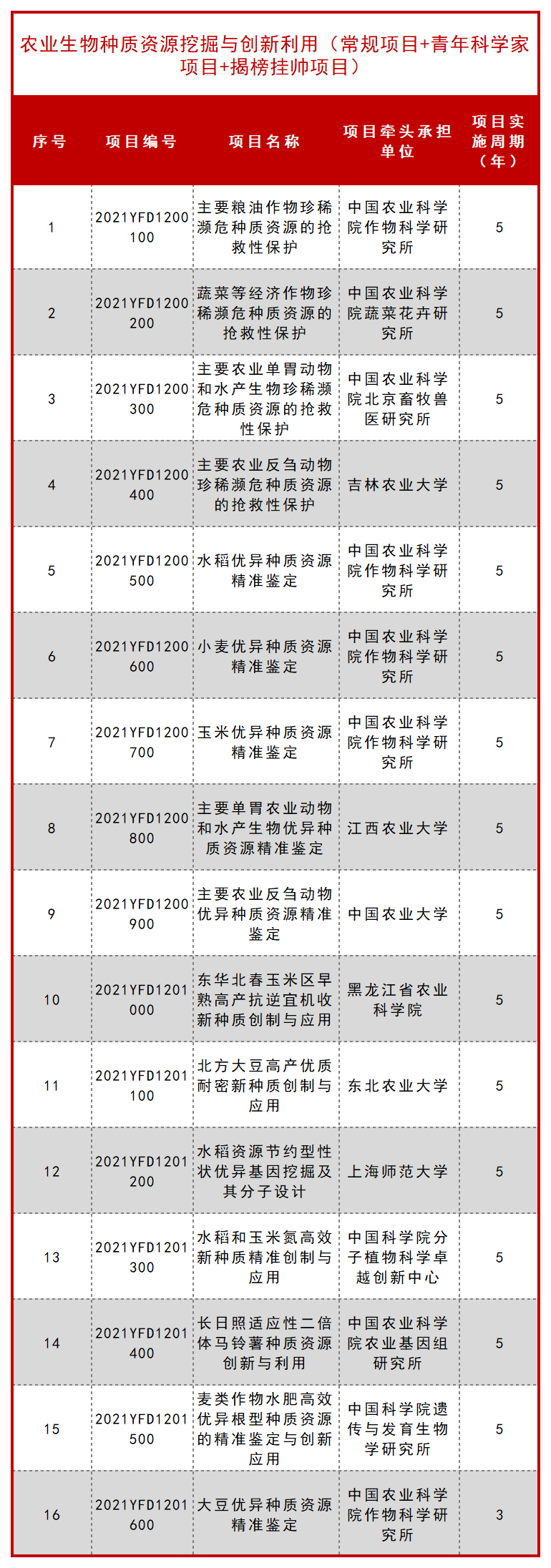 农业生物种质资源挖掘与创新利用（常规项目+青年科学家项目+揭榜挂帅项目）

| 序号 | 项目编号 | 项目名称 | 项目牵头承担单位 | 项目实施周期（年） |
|---|---|---|---|---|
| 1 | 2021YFD1200100 | 主要粮油作物珍稀濒危种质资源的抢救性保护 | 中国农业科学院作物科学研究所 | 5 |
| 2 | 2021YFD1200200 | 蔬菜等经济作物珍稀濒危种质资源的抢救性保护 | 中国农业科学院蔬菜花卉研究所 | 5 |
| 3 | 2021YFD1200300 | 主要农业单胃动物和水产生物珍稀濒危种质资源的抢救性保护 | 中国农业科学院北京畜牧兽医研究所 | 5 |
| 4 | 2021YFD1200400 | 主要农业反刍动物珍稀濒危种质资源的抢救性保护 | 吉林农业大学 | 5 |
| 5 | 2021YFD1200500 | 水稻优异种质资源精准鉴定 | 中国农业科学院作物科学研究所 | 5 |
| 6 | 2021YFD1200600 | 小麦优异种质资源精准鉴定 | 中国农业科学院作物科学研究所 | 5 |
| 7 | 2021YFD1200700 | 玉米优异种质资源精准鉴定 | 中国农业科学院作物科学研究所 | 5 |
| 8 | 2021YFD1200800 | 主要单胃农业动物和水产生物优异种质资源精准鉴定 | 江西农业大学 | 5 |
| 9 | 2021YFD1200900 | 主要农业反刍动物优异种质资源精准鉴定 | 中国农业大学 | 5 |
| 10 | 2021YFD1201000 | 东华北春玉米区早熟高产抗逆宜机收新种质创制与应用 | 黑龙江省农业科学院 | 5 |
| 11 | 2021YFD1201100 | 北方大豆高产优质耐密新种质创制与应用 | 东北农业大学 | 5 |
| 12 | 2021YFD1201200 | 水稻资源节约型性状优异基因挖掘及其分子设计 | 上海师范大学 | 5 |
| 13 | 2021YFD1201300 | 水稻和玉米氮高效新种质精准创制与应用 | 中国科学院分子植物科学卓越创新中心 | 5 |
| 14 | 2021YFD1201400 | 长日照适应性二倍体马铃薯种质资源创新与利用 | 中国农业科学院农业基因组研究所 | 5 |
| 15 | 2021YFD1201500 | 麦类作物水肥高效优异根型种质资源的精准鉴定与创新应用 | 中国科学院遗传与发育生物学研究所 | 5 |
| 16 | 2021YFD1201600 | 大豆优异种质资源精准鉴定 | 中国农业科学院作物科学研究所 | 3 |